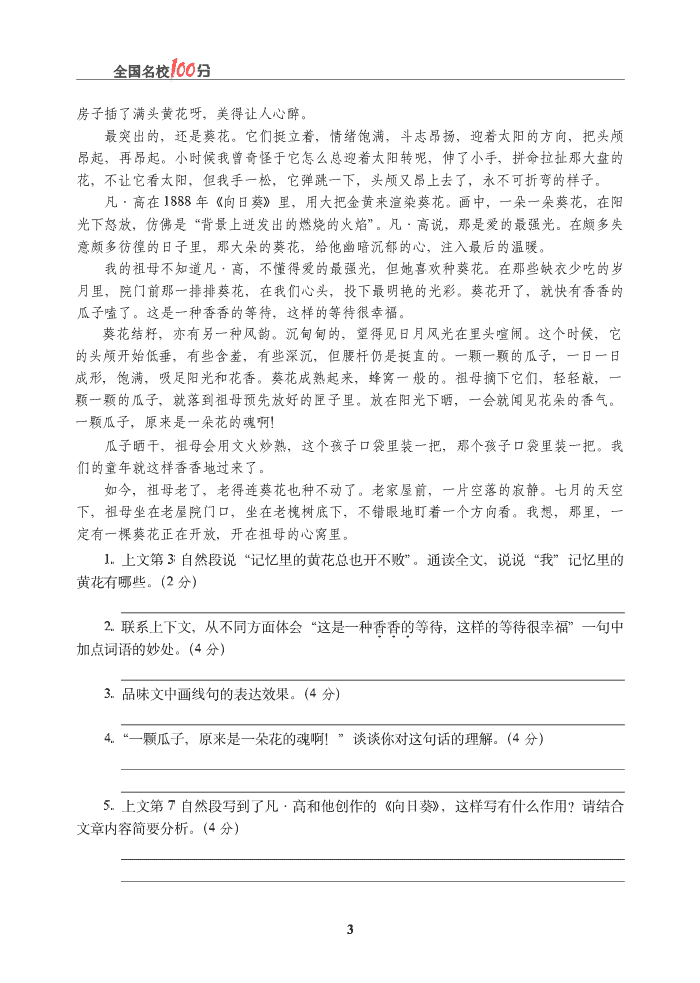 全国名校100分

房子插了满头黄花呀，美得让人心醉。

最突出的，还是葵花。它们挺立着，情绪饱满，斗志昂扬，迎着太阳的方向，把头颅昂起，再昂起。小时候我曾奇怪于它怎么总迎着太阳转呢，伸了小手，拼命拉扯那大盘的花，不让它看太阳，但我手一松，它弹跳一下，头颅又昂上去了，永不可折弯的样子。

凡·高在1888年《向日葵》里，用大把金黄来渲染葵花。画中，一朵一朵葵花，在阳光下怒放，仿佛是“背景上迸发出的燃烧的火焰”。凡·高说，那是爱的最强光。在颇多失意颇多彷徨的日子里，那大朵的葵花，给他幽暗沉郁的心，注入最后的温暖。

我的祖母不知道凡·高，不懂得爱的最强光，但她喜欢种葵花。在那些缺衣少吃的岁月里，院门前那一排排葵花，在我们心头，投下最明艳的光彩。葵花开了，就快有香香的瓜子嗑了。这是一种香香的等待，这样的等待很幸福。

葵花结籽，亦有另一种风韵。沉甸甸的，望得见日月风光在里头喧闹。这个时候，它的头颅开始低垂，有些含羞，有些深沉，但腰杆仍是挺直的。一颗一颗的瓜子，一日一日成形，饱满，吸足阳光和花香。葵花成熟起来，蜂窝一般的。祖母摘下它们，轻轻敲，一颗一颗的瓜子，就落到祖母预先放好的匣子里。放在阳光下晒，一会就闻见花朵的香气。一颗瓜子，原来是一朵花的魂啊!

瓜子晒干，祖母会用文火炒熟，这个孩子口袋里装一把，那个孩子口袋里装一把。我们的童年就这样香香地过来了。

如今，祖母老了，老得连葵花也种不动了。老家屋前，一片空落的寂静。七月的天空下，祖母坐在老屋院门口，坐在老槐树底下，不错眼地盯着一个方向看。我想，那里，一定有一棵葵花正在开放，开在祖母的心窝里。

1. 上文第3自然段说“记忆里的黄花总也开不败”。通读全文，说说“我”记忆里的黄花有哪些。(2分)

2. 联系上下文，从不同方面体会“这是一种香香的等待，这样的等待很幸福”一句中加点词语的妙处。(4分)

3. 品味文中画线句的表达效果。(4分)

4. “一颗瓜子，原来是一朵花的魂啊！”谈谈你对这句话的理解。(4分)

5. 上文第7自然段写到了凡·高和他创作的《向日葵》，这样写有什么作用？请结合文章内容简要分析。(4分)

3